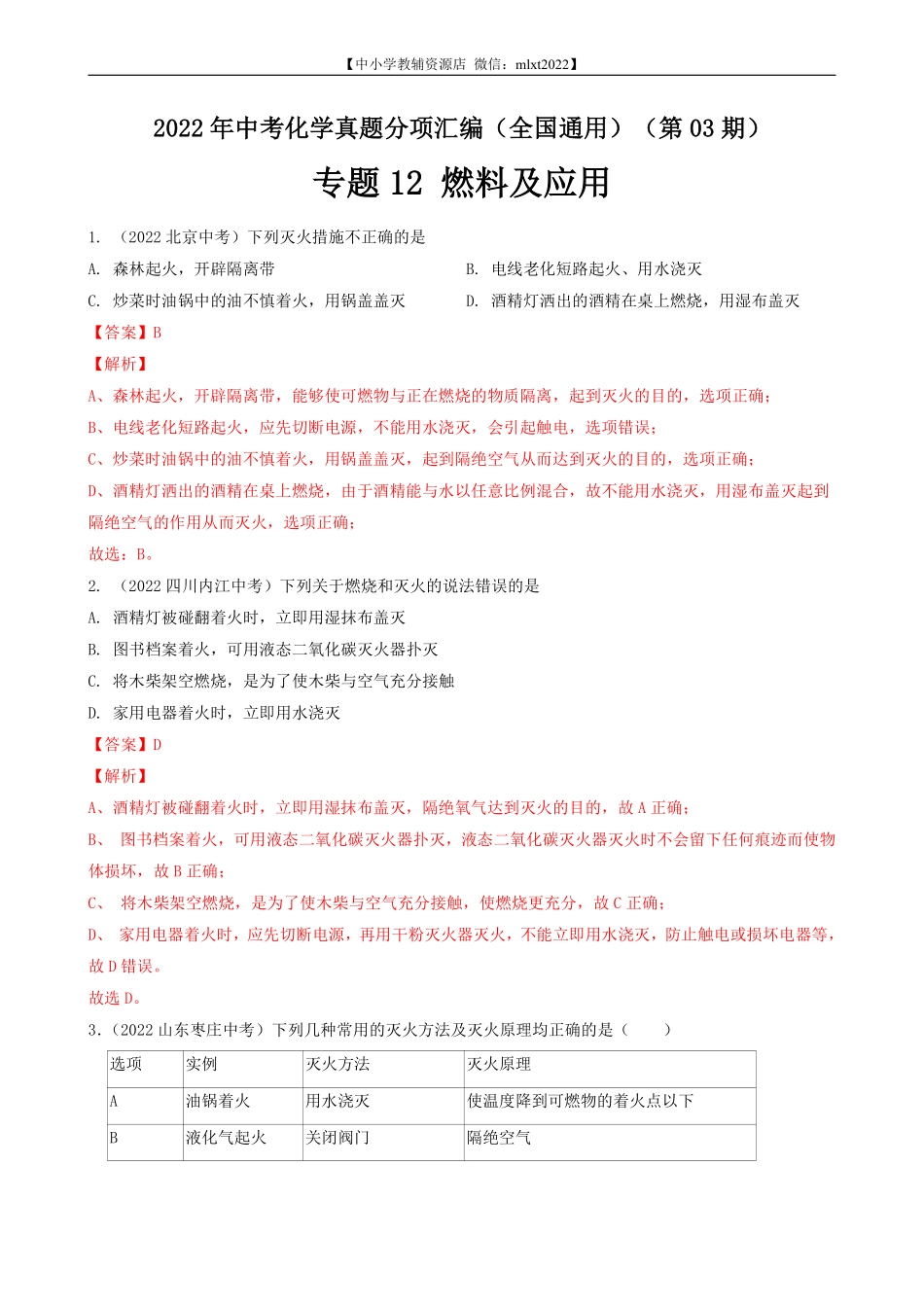 【中小学教辅资源店 微信：mlxt2022】

2022 年中考化学真题分项汇编（全国通用）（第 03 期）

专题 12 燃料及应用

1. （2022 北京中考）下列灭火措施不正确的是

A. 森林起火，开辟隔离带

B. 电线老化短路起火、用水浇灭

C. 炒菜时油锅中的油不慎着火，用锅盖盖灭

D. 酒精灯洒出的酒精在桌上燃烧，用湿布盖灭

【答案】B

【解析】

A、森林起火，开辟隔离带，能够使可燃物与正在燃烧的物质隔离，起到灭火的目的，选项正确；

B、电线老化短路起火，应先切断电源，不能用水浇灭，会引起触电，选项错误；

C、炒菜时油锅中的油不慎着火，用锅盖盖灭，起到隔绝空气从而达到灭火的目的，选项正确；

D、酒精灯洒出的酒精在桌上燃烧，由于酒精能与水以任意比例混合，故不能用水浇灭，用湿布盖灭起到隔绝空气的作用从而灭火，选项正确；

故选：B。

2. （2022 四川内江中考）下列关于燃烧和灭火的说法错误的是

A. 酒精灯被碰翻着火时，立即用湿抹布盖灭

B. 图书档案着火，可用液态二氧化碳灭火器扑灭

C. 将木柴架空燃烧，是为了使木柴与空气充分接触

D. 家用电器着火时，立即用水浇灭

【答案】D

【解析】

A、酒精灯被碰翻着火时，立即用湿抹布盖灭，隔绝氧气达到灭火的目的，故 A 正确；

B、 图书档案着火，可用液态二氧化碳灭火器扑灭，液态二氧化碳灭火器灭火时不会留下任何痕迹而使物体损坏，故 B 正确；

C、 将木柴架空燃烧，是为了使木柴与空气充分接触，使燃烧更充分，故 C 正确；

D、 家用电器着火时，应先切断电源，再用干粉灭火器灭火，不能立即用水浇灭，防止触电或损坏电器等，故 D 错误。

故选 D。

3.（2022 山东枣庄中考）下列几种常用的灭火方法及灭火原理均正确的是（　　）

| 选项 | 实例 | 灭火方法 | 灭火原理 |
|---|---|---|---|
| A | 油锅着火 | 用水浇灭 | 使温度降到可燃物的着火点以下 |
| B | 液化气起火 | 关闭阀门 | 隔绝空气 |